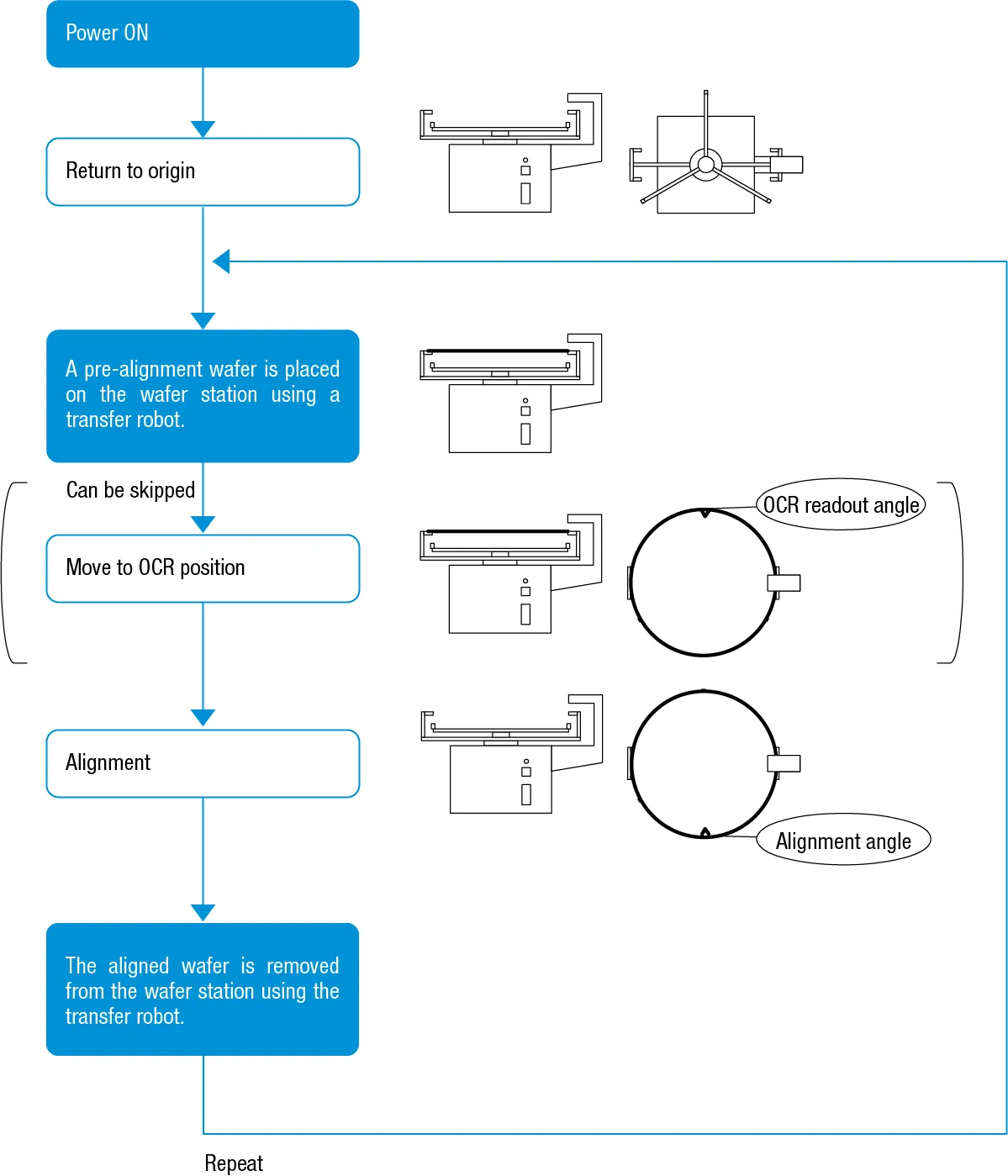 Power ON

Return to origin

A pre-alignment wafer is placed on the wafer station using a transfer robot.

Can be skipped

Move to OCR position

OCR readout angle

Alignment

Alignment angle

The aligned wafer is removed from the wafer station using the transfer robot.

Repeat